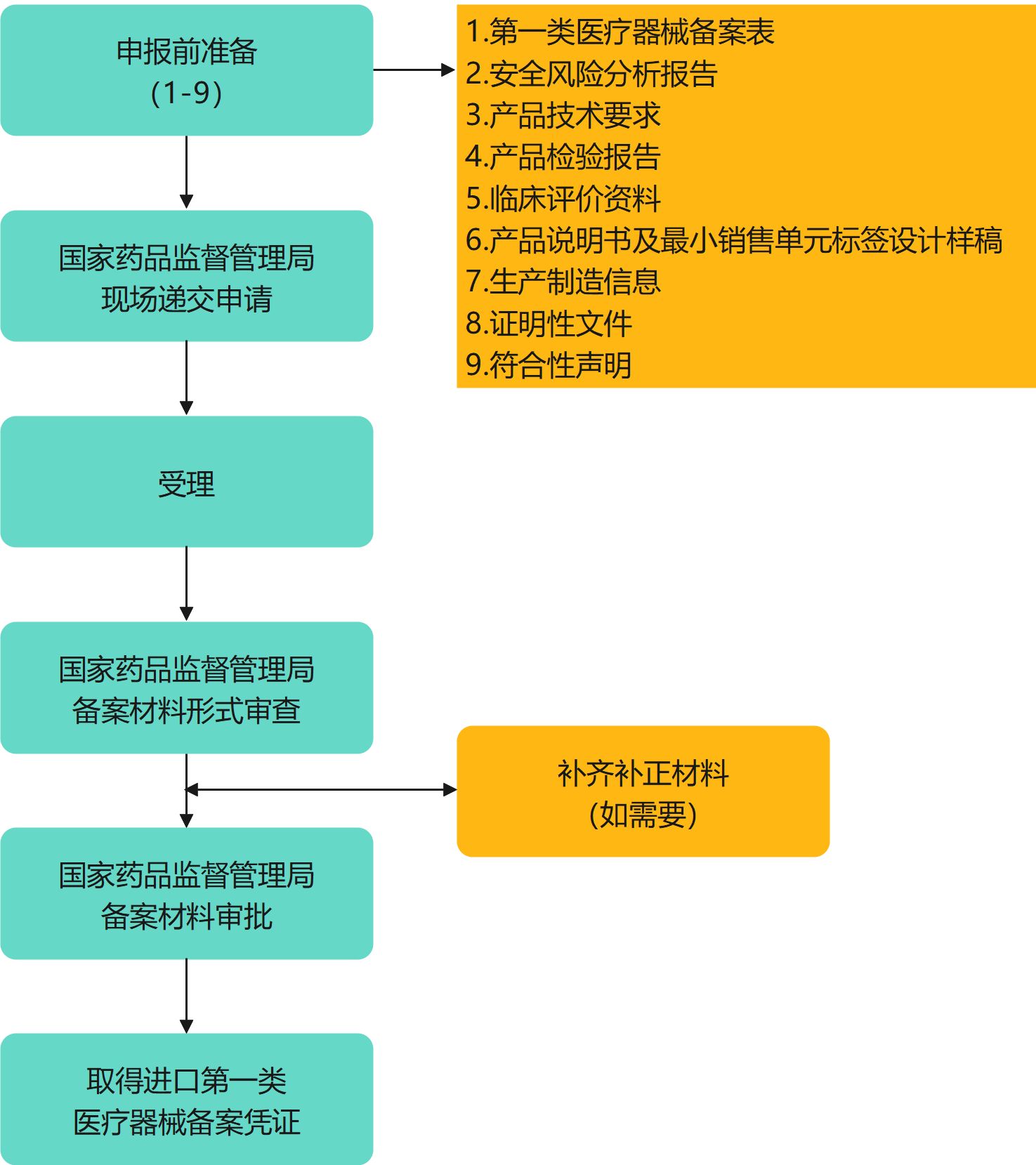 申报前准备
(1-9)

1.第一类医疗器械备案表
2.安全风险分析报告
3.产品技术要求
4.产品检验报告
5.临床评价资料
6.产品说明书及最小销售单元标签设计样稿
7.生产制造信息
8.证明性文件
9.符合性声明

国家药品监督管理局
现场递交申请

受理

国家药品监督管理局
备案材料形式审查

补齐补正材料
(如需要)

国家药品监督管理局
备案材料审批

取得进口第一类
医疗器械备案凭证